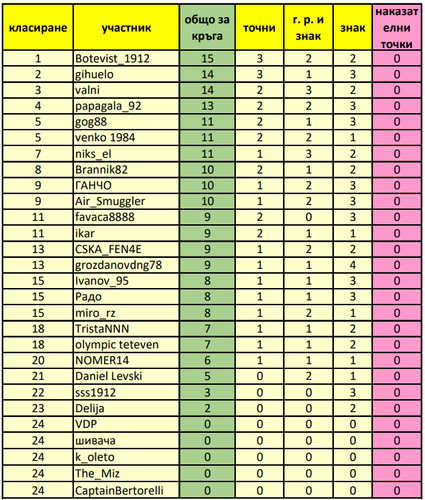 | класиране | участник | общо за кръга | точни | г. р. и знак | знак | наказателни точки |
|---|---|---|---|---|---|---|
| 1 | Botevist_1912 | 15 | 3 | 2 | 2 | 0 |
| 2 | gihuelo | 14 | 3 | 1 | 3 | 0 |
| 3 | valni | 14 | 2 | 3 | 2 | 0 |
| 4 | papagala_92 | 13 | 2 | 2 | 3 | 0 |
| 5 | gog88 | 11 | 2 | 1 | 3 | 0 |
| 5 | venko 1984 | 11 | 2 | 2 | 1 | 0 |
| 7 | niks_el | 11 | 1 | 3 | 2 | 0 |
| 8 | Brannik82 | 10 | 2 | 1 | 2 | 0 |
| 9 | ГАНЧО | 10 | 1 | 2 | 3 | 0 |
| 9 | Air_Smuggler | 10 | 1 | 2 | 3 | 0 |
| 11 | favaca8888 | 9 | 2 | 0 | 3 | 0 |
| 11 | ikar | 9 | 2 | 1 | 1 | 0 |
| 13 | CSKA_FEN4E | 9 | 1 | 2 | 2 | 0 |
| 13 | grozdanovdng78 | 9 | 1 | 1 | 4 | 0 |
| 15 | Ivanov_95 | 8 | 1 | 1 | 3 | 0 |
| 15 | Радо | 8 | 1 | 1 | 3 | 0 |
| 15 | miro_rz | 8 | 1 | 2 | 1 | 0 |
| 18 | TristaNNN | 7 | 1 | 1 | 2 | 0 |
| 18 | olympic teteven | 7 | 1 | 1 | 2 | 0 |
| 20 | NOMER14 | 6 | 1 | 1 | 1 | 0 |
| 21 | Daniel Levski | 5 | 0 | 2 | 1 | 0 |
| 22 | sss1912 | 3 | 0 | 0 | 3 | 0 |
| 23 | Delija | 2 | 0 | 0 | 2 | 0 |
| 24 | VDP | 0 | 0 | 0 | 0 | 0 |
| 24 | шивача | 0 | 0 | 0 | 0 | 0 |
| 24 | k_oleto | 0 | 0 | 0 | 0 | 0 |
| 24 | The_Miz | 0 | 0 | 0 | 0 | 0 |
| 24 | CaptainBertorelli | 0 | 0 | 0 | 0 | 0 |